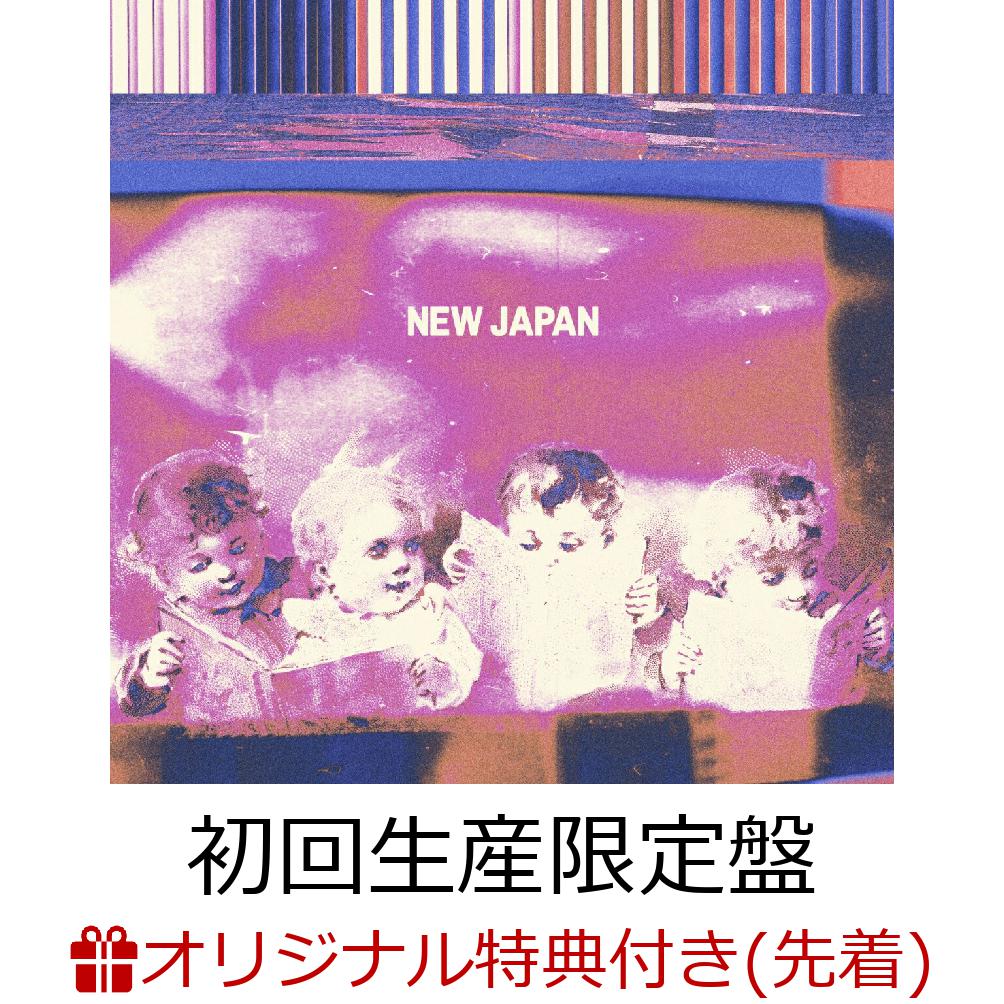 NEW JAPAN

初回生産限定盤

オリジナル特典付き(先着)